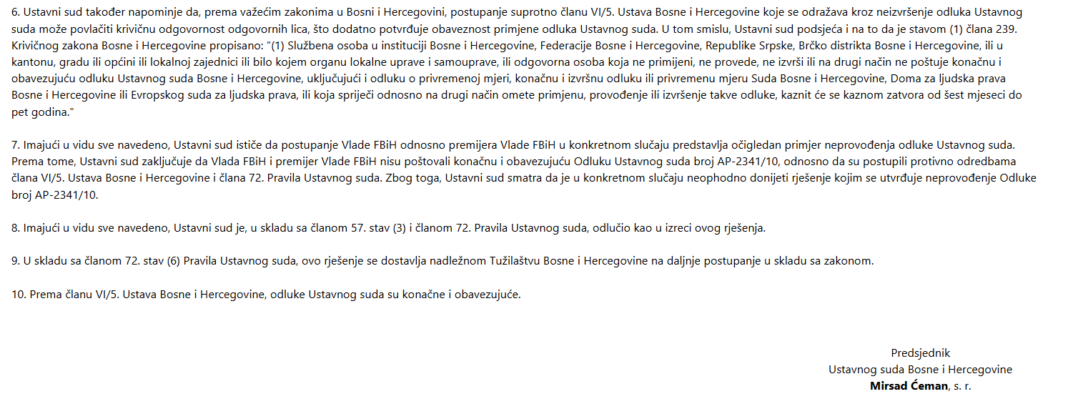 6. Ustavni sud također napominje da, prema važećim zakonima u Bosni i Hercegovini, postupanje suprotno članu VI/5. Ustava Bosne i Hercegovine koje se odražava kroz neizvršenje odluka Ustavnog suda može povlačiti krivičnu odgovornost odgovornih lica, što dodatno potvrđuje obaveznost primjene odluka Ustavnog suda. U tom smislu, Ustavni sud podsjeća i na to da je stavom (1) člana 239. Krivičnog zakona Bosne i Hercegovine propisano: "(1) Službena osoba u instituciji Bosne i Hercegovine, Federacije Bosne i Hercegovine, Republike Srpske, Brčko distrikta Bosne i Hercegovine, ili u kantonu, gradu ili općini ili lokalnoj zajednici ili bilo kojem organu lokalne uprave i samouprave, ili odgovorna osoba koja ne primijeni, ne provede, ne izvrši ili na drugi način ne poštuje konačnu i obavezujuću odluku Ustavnog suda Bosne i Hercegovine, uključujući i odluku o privremenoj mjeri, konačnu i izvršnu odluku ili privremenu mjeru Suda Bosne i Hercegovine, Doma za ljudska prava Bosne i Hercegovine ili Evropskog suda za ljudska prava, ili koja spriječi odnosno na drugi način omete primjenu, provođenje ili izvršenje takve odluke, kaznit će se kaznom zatvora od šest mjeseci do pet godina."

7. Imajući u vidu sve navedeno, Ustavni sud ističe da postupanje Vlade FBiH odnosno premijera Vlade FBiH u konkretnom slučaju predstavlja očigledan primjer neprovođenja odluke Ustavnog suda. Prema tome, Ustavni sud zaključuje da Vlada FBiH i premijer Vlade FBiH nisu poštovali konačnu i obavezujuću Odluku Ustavnog suda broj AP-2341/10, odnosno da su postupili protivno odredbama člana VI/5. Ustava Bosne i Hercegovine i člana 72. Pravila Ustavnog suda. Zbog toga, Ustavni sud smatra da je u konkretnom slučaju neophodno donijeti rješenje kojim se utvrđuje neprovođenje Odluke broj AP-2341/10.

8. Imajući u vidu sve navedeno, Ustavni sud je, u skladu sa članom 57. stav (3) i članom 72. Pravila Ustavnog suda, odlučio kao u izreci ovog rješenja.

9. U skladu sa članom 72. stav (6) Pravila Ustavnog suda, ovo rješenje se dostavlja nadležnom Tužilaštvu Bosne i Hercegovine na daljnje postupanje u skladu sa zakonom.

10. Prema članu VI/5. Ustava Bosne i Hercegovine, odluke Ustavnog suda su konačne i obavezujuće.

Predsjednik
Ustavnog suda Bosne i Hercegovine
Mirsad Ćeman, s. r.